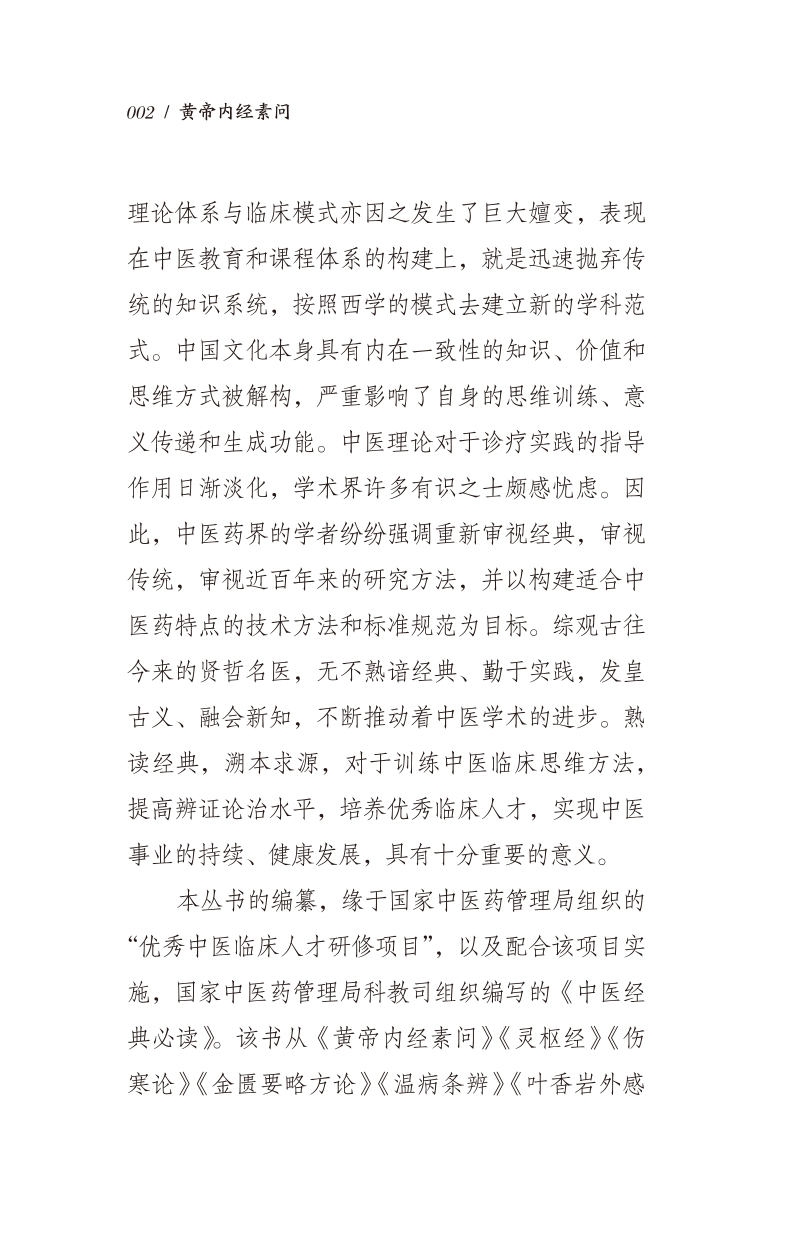 002 / 黄帝内经素问

理论体系与临床模式亦因之发生了巨大嬗变，表现在中医教育和课程体系的构建上，就是迅速抛弃传统的知识系统，按照西学的模式去建立新的学科范式。中国文化本身具有内在一致性的知识、价值和思维方式被解构，严重影响了自身的思维训练、意义传递和生成功能。中医理论对于诊疗实践的指导作用日渐淡化，学术界许多有识之士颇感忧虑。因此，中医药界的学者纷纷强调重新审视经典，审视传统，审视近百年来的研究方法，并以构建适合中医药特点的技术方法和标准规范为目标。综观古往今来的贤哲名医，无不熟谙经典、勤于实践，发皇古义、融会新知，不断推动着中医学术的进步。熟读经典，溯本求源，对于训练中医临床思维方法，提高辨证论治水平，培养优秀临床人才，实现中医事业的持续、健康发展，具有十分重要的意义。

本丛书的编纂，缘于国家中医药管理局组织的“优秀中医临床人才研修项目”，以及配合该项目实施，国家中医药管理局科教司组织编写的《中医经典必读》。该书从《黄帝内经素问》《灵枢经》《伤寒论》《金匮要略方论》《温病条辨》《叶香岩外感